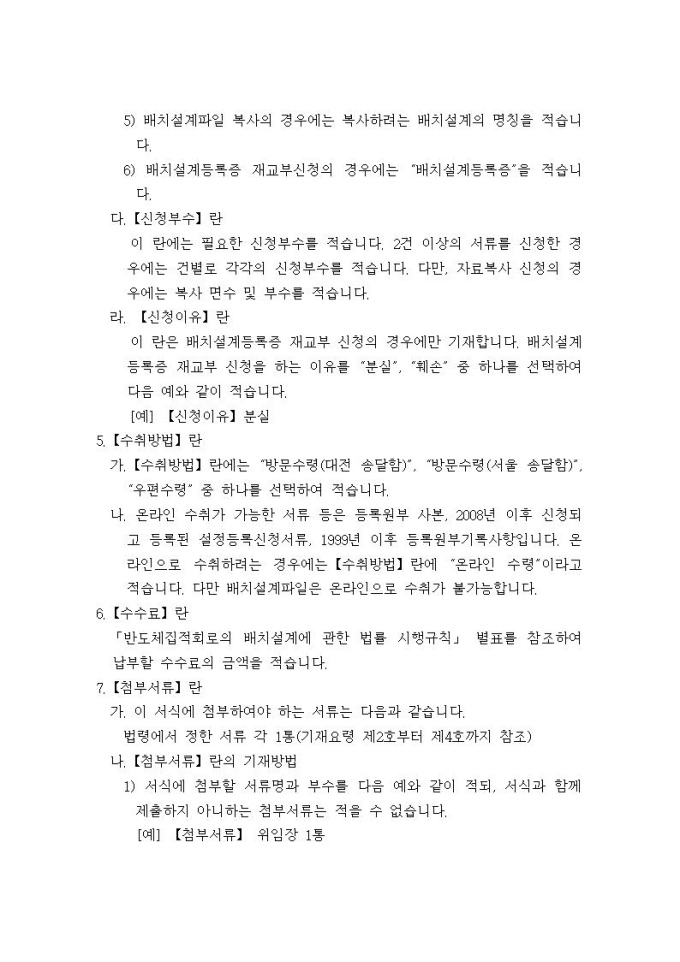 5) 배치설계파일 복사의 경우에는 복사하려는 배치설계의 명칭을 적습니다.

6) 배치설계등록증 재교부신청의 경우에는 "배치설계등록증"을 적습니다.

다.【신청부수】란

이 란에는 필요한 신청부수를 적습니다. 2건 이상의 서류를 신청한 경우에는 건별로 각각의 신청부수를 적습니다. 다만, 자료복사 신청의 경우에는 복사 면수 및 부수를 적습니다.

라. 【신청이유】란

이 란은 배치설계등록증 재교부 신청의 경우에만 기재합니다. 배치설계등록증 재교부 신청을 하는 이유를 "분실", "훼손" 중 하나를 선택하여 다음 예와 같이 적습니다.

[예] 【신청이유】분실

5.【수취방법】란

가.【수취방법】란에는 "방문수령(대전 송달함)", "방문수령(서울 송달함)", "우편수령" 중 하나를 선택하여 적습니다.

나. 온라인 수취가 가능한 서류 등은 등록원부 사본, 2008년 이후 신청되고 등록된 설정등록신청서류, 1999년 이후 등록원부기록사항입니다. 온라인으로 수취하려는 경우에는【수취방법】란에 "온라인 수령"이라고 적습니다. 다만 배치설계파일은 온라인으로 수취가 불가능합니다.

6.【수수료】란

「반도체집적회로의 배치설계에 관한 법률 시행규칙」 별표를 참조하여 납부할 수수료의 금액을 적습니다.

7.【첨부서류】란

가. 이 서식에 첨부하여야 하는 서류는 다음과 같습니다.

법령에서 정한 서류 각 1통(기재요령 제2호부터 제4호까지 참조)

나.【첨부서류】란의 기재방법

1) 서식에 첨부할 서류명과 부수를 다음 예와 같이 적되, 서식과 함께 제출하지 아니하는 첨부서류는 적을 수 없습니다.

[예] 【첨부서류】 위임장 1통